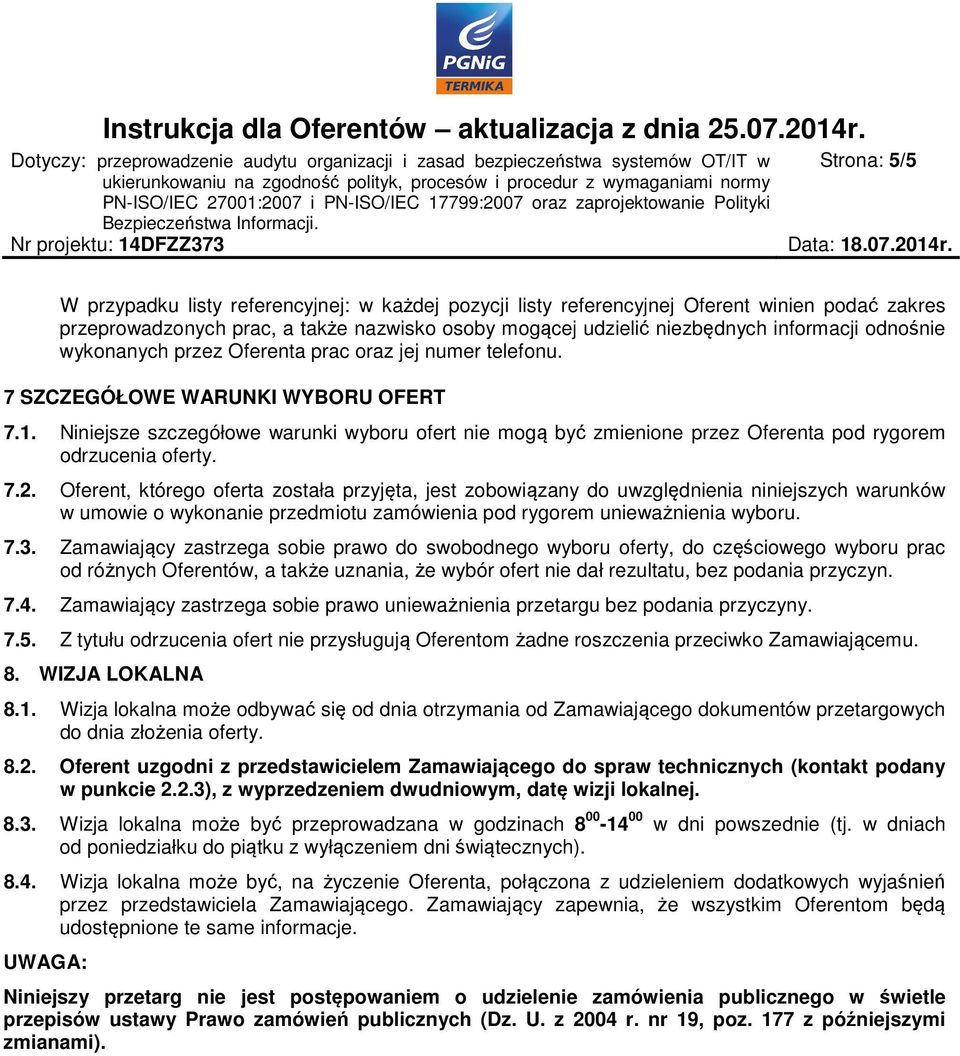 PGNiG
TERMIKA

Instrukcja dla Oferentów – aktualizacja z dnia 25.07.2014r.

Dotyczy: przeprowadzenie audytu organizacji i zasad bezpieczeństwa systemów OT/IT w ukierunkowaniu na zgodność polityk, procesów i procedur z wymaganiami normy PN-ISO/IEC 27001:2007 i PN-ISO/IEC 17799:2007 oraz zaprojektowanie Polityki Bezpieczeństwa Informacji.

Strona: 5/5

Nr projektu: 14DFZZ373

Data: 18.07.2014r.

W przypadku listy referencyjnej: w każdej pozycji listy referencyjnej Oferent winien podać zakres przeprowadzonych prac, a także nazwisko osoby mogącej udzielić niezbędnych informacji odnośnie wykonanych przez Oferenta prac oraz jej numer telefonu.

7 SZCZEGÓŁOWE WARUNKI WYBORU OFERT

7.1. Niniejsze szczegółowe warunki wyboru ofert nie mogą być zmienione przez Oferenta pod rygorem odrzucenia oferty.

7.2. Oferent, którego oferta została przyjęta, jest zobowiązany do uwzględnienia niniejszych warunków w umowie o wykonanie przedmiotu zamówienia pod rygorem unieważnienia wyboru.

7.3. Zamawiający zastrzega sobie prawo do swobodnego wyboru oferty, do częściowego wyboru prac od różnych Oferentów, a także uznania, że wybór ofert nie dał rezultatu, bez podania przyczyn.

7.4. Zamawiający zastrzega sobie prawo unieważnienia przetargu bez podania przyczyny.

7.5. Z tytułu odrzucenia ofert nie przysługują Oferentom żadne roszczenia przeciwko Zamawiającemu.

8. WIZJA LOKALNA

8.1. Wizja lokalna może odbywać się od dnia otrzymania od Zamawiającego dokumentów przetargowych do dnia złożenia oferty.

8.2. Oferent uzgodni z przedstawicielem Zamawiającego do spraw technicznych (kontakt podany w punkcie 2.2.3), z wyprzedzeniem dwudniowym, datę wizji lokalnej.

8.3. Wizja lokalna może być przeprowadzana w godzinach $8^{00}$-$14^{00}$ w dni powszednie (tj. w dniach od poniedziałku do piątku z wyłączeniem dni świątecznych).

8.4. Wizja lokalna może być, na życzenie Oferenta, połączona z udzieleniem dodatkowych wyjaśnień przez przedstawiciela Zamawiającego. Zamawiający zapewnia, że wszystkim Oferentom będą udostępnione te same informacje.

UWAGA:

Niniejszy przetarg nie jest postępowaniem o udzielenie zamówienia publicznego w świetle przepisów ustawy Prawo zamówień publicznych (Dz. U. z 2004 r. nr 19, poz. 177 z późniejszymi zmianami).